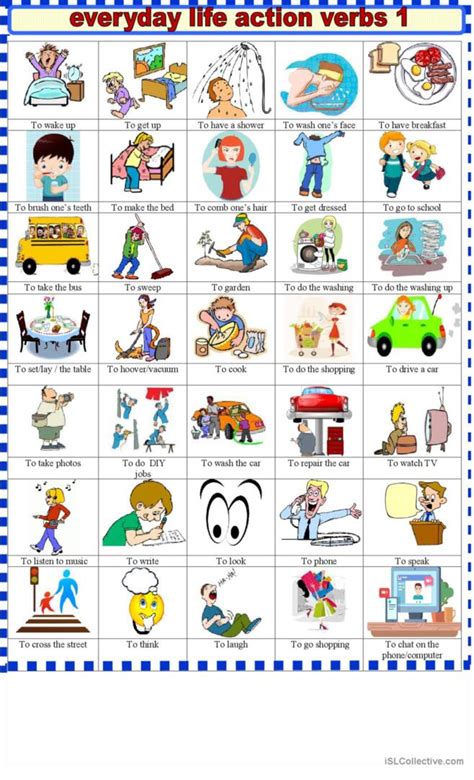 everyday life action verbs 1

| To wake up | To get up | To have a shower | To wash one's face | To have breakfast |
|---|---|---|---|---|
| To brush one's teeth | To make the bed | To comb one's hair | To get dressed | To go to school |
| To take the bus | To sweep | To garden | To do the washing | To do the washing up |
| To set/lay / the table | To hoover/vacuum | To cook | To do the shopping | To drive a car |
| To take photos | To do DIY jobs | To wash the car | To repair the car | To watch TV |
| To listen to music | To write | To look | To phone | To speak |
| To cross the street | To think | To laugh | To go shopping | To chat on the phone/computer |

iSLCollective.com